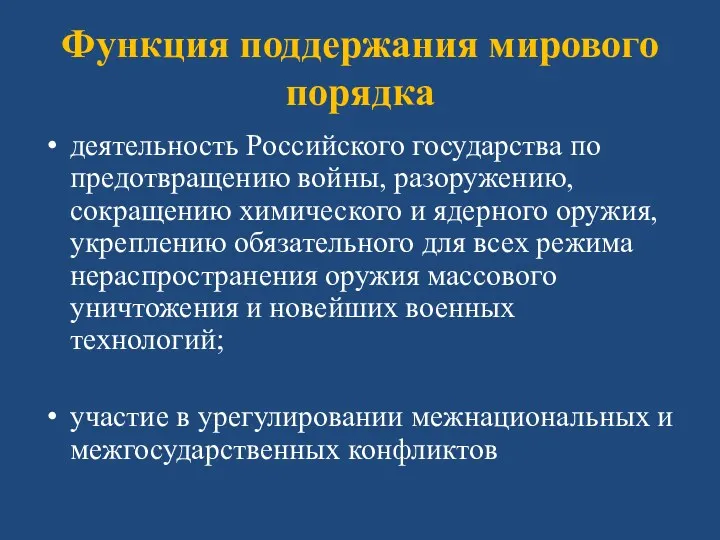 Функция поддержания мирового порядка

• деятельность Российского государства по предотвращению войны, разоружению, сокращению химического и ядерного оружия, укреплению обязательного для всех режима нераспространения оружия массового уничтожения и новейших военных технологий;

• участие в урегулировании межнациональных и межгосударственных конфликтов